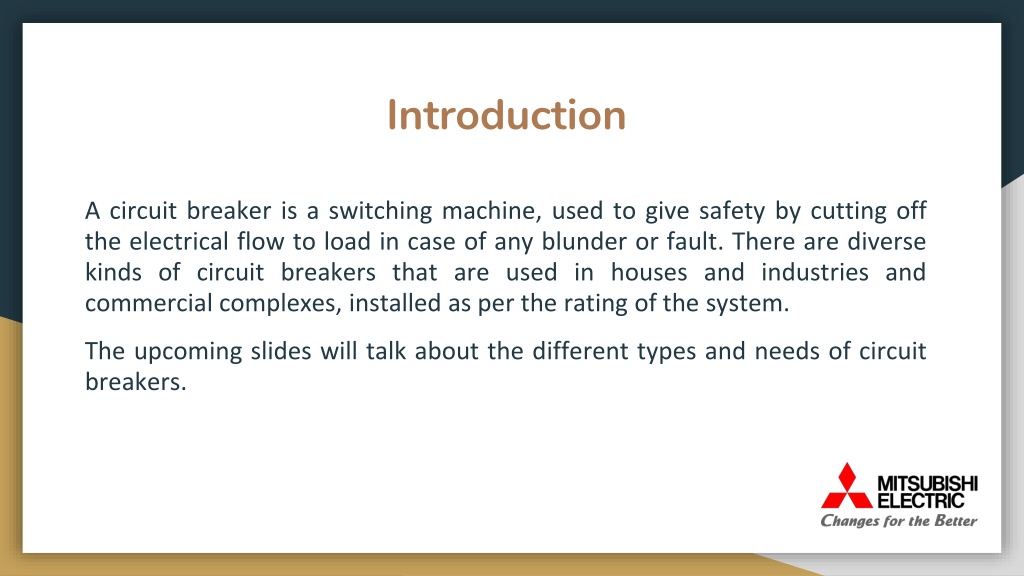 Introduction

A circuit breaker is a switching machine, used to give safety by cutting off the electrical flow to load in case of any blunder or fault. There are diverse kinds of circuit breakers that are used in houses and industries and commercial complexes, installed as per the rating of the system.

The upcoming slides will talk about the different types and needs of circuit breakers.

MITSUBISHI ELECTRIC
Changes for the Better